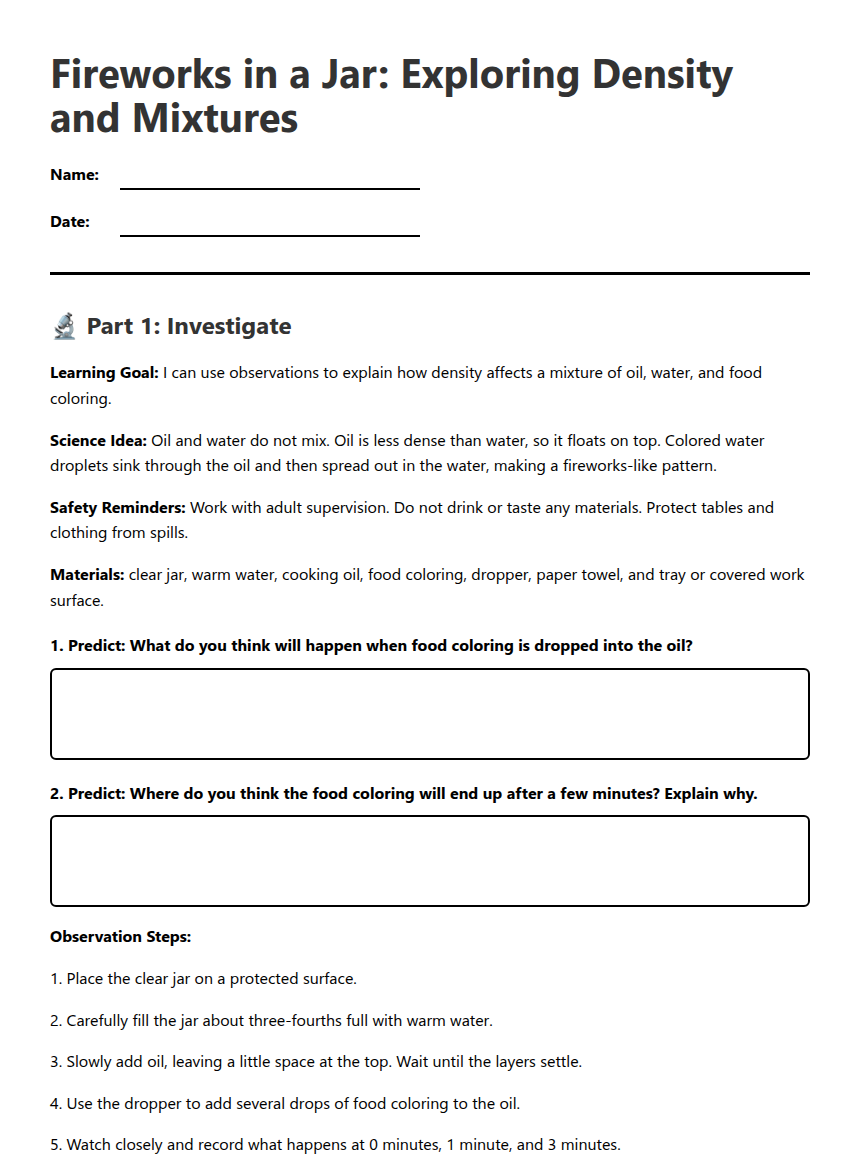 Fireworks in a Jar: Exploring Density and Mixtures

Name: ____

Date: ____

Part 1: Investigate

Learning Goal: I can use observations to explain how density affects a mixture of oil, water, and food coloring.

Science Idea: Oil and water do not mix. Oil is less dense than water, so it floats on top. Colored water droplets sink through the oil and then spread out in the water, making a fireworks-like pattern.

Safety Reminders: Work with adult supervision. Do not drink or taste any materials. Protect tables and clothing from spills.

Materials: clear jar, warm water, cooking oil, food coloring, dropper, paper towel, and tray or covered work surface.

1. Predict: What do you think will happen when food coloring is dropped into the oil?

2. Predict: Where do you think the food coloring will end up after a few minutes? Explain why.

Observation Steps:

1. Place the clear jar on a protected surface.

2. Carefully fill the jar about three-fourths full with warm water.

3. Slowly add oil, leaving a little space at the top. Wait until the layers settle.

4. Use the dropper to add several drops of food coloring to the oil.

5. Watch closely and record what happens at 0 minutes, 1 minute, and 3 minutes.